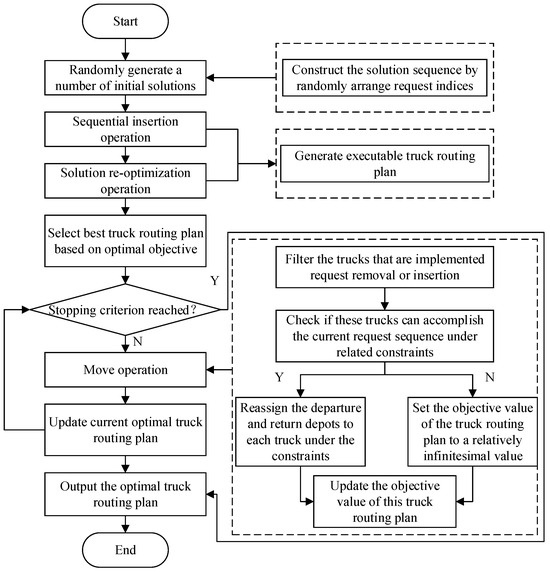 Start

Randomly generate a number of initial solutions

Construct the solution sequence by randomly arrange request indices

Sequential insertion operation

Solution re-optimization operation

Generate executable truck routing plan

Select best truck routing plan based on optimal objective

Y

Stopping criterion reached?

N

Move operation

Update current optimal truck routing plan

Output the optimal truck routing plan

End

Filter the trucks that are implemented request removal or insertion

Check if these trucks can accomplish the current request sequence under related constraints

Y

N

Reassign the departure and return depots to each truck under the constraints

Set the objective value of the truck routing plan to a relatively infinitesimal value

Update the objective value of this truck routing plan